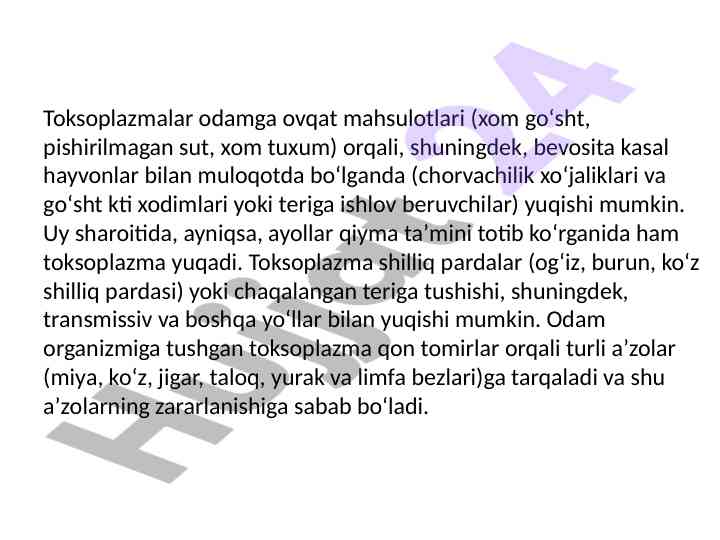 Toksoplazmalar odamga ovqat mahsulotlari (xom go‘sht, pishirilmagan sut, xom tuxum) orqali, shuningdek, bevosita kasal hayvonlar bilan muloqotda bo‘lganda (chorvachilik xo‘jaliklari va go‘sht kti xodimlari yoki teriga ishlov beruvchilar) yuqishi mumkin. Uy sharoitida, ayniqsa, ayollar qiyma ta’mini totib ko‘rganida ham toksoplazma yuqadi. Toksoplazma shilliq pardalar (og‘iz, burun, ko‘z shilliq pardasi) yoki chaqalangan teriga tushishi, shuningdek, transmissiv va boshqa yo‘llar bilan yuqishi mumkin. Odam organizmiga tushgan toksoplazma qon tomirlar orqali turli a’zolar (miya, ko‘z, jigar, taloq, yurak va limfa bezlari)ga tarqaladi va shu a’zolarning zararlanishiga sabab bo‘ladi.

Hujjat24